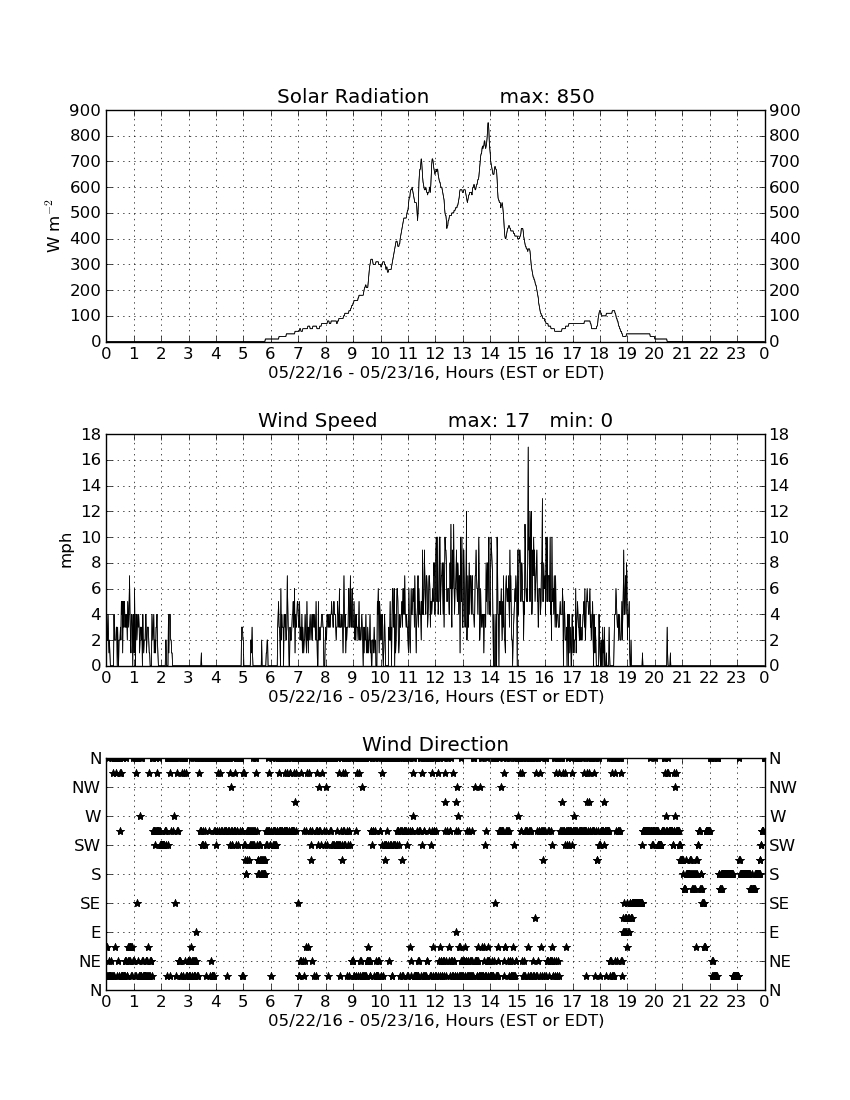 Solar Radiation max: 850

900 800 700 600 500 400 300 200 100 0

W m$^{-2}$

900 800 700 600 500 400 300 200 100 0

0 1 2 3 4 5 6 7 8 9 10 11 12 13 14 15 16 17 18 19 20 21 22 23 0

05/22/16 - 05/23/16, Hours (EST or EDT)

Wind Speed max: 17 min: 0

18 16 14 12 10 8 6 4 2 0

mph

18 16 14 12 10 8 6 4 2 0

0 1 2 3 4 5 6 7 8 9 10 11 12 13 14 15 16 17 18 19 20 21 22 23 0

05/22/16 - 05/23/16, Hours (EST or EDT)

Wind Direction

N NW W SW S SE E NE N

N NW W SW S SE E NE N

0 1 2 3 4 5 6 7 8 9 10 11 12 13 14 15 16 17 18 19 20 21 22 23 0

05/22/16 - 05/23/16, Hours (EST or EDT)